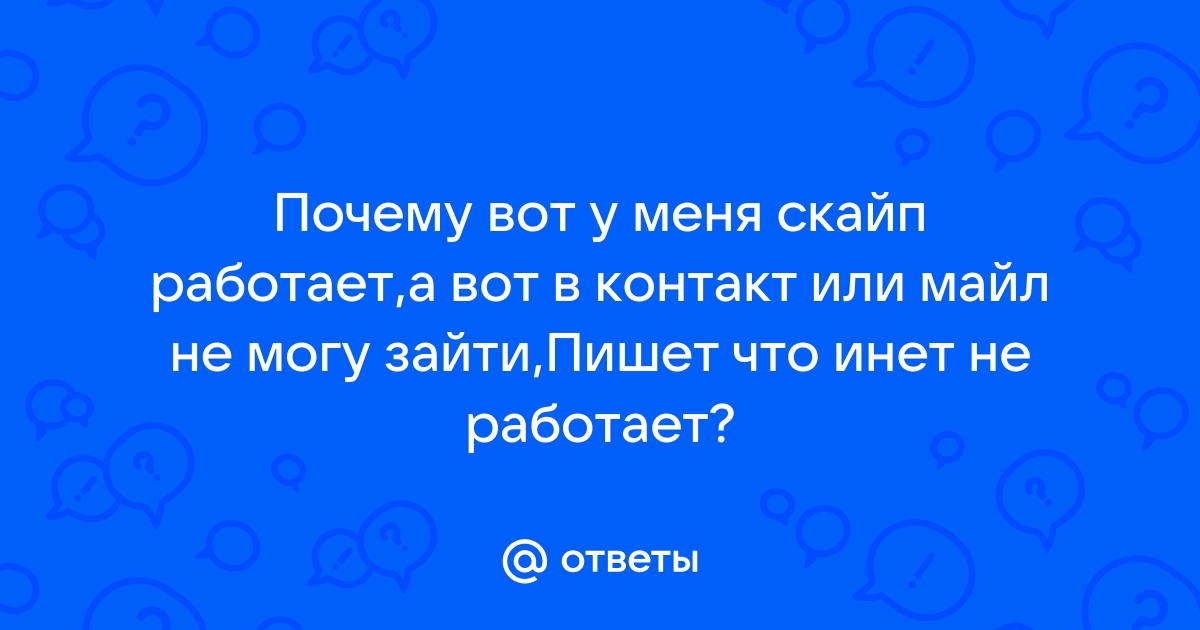 Почему вот у меня скайп работает,а вот в контакт или майл не могу зайти,Пишет что инет не работает?

@ ответы